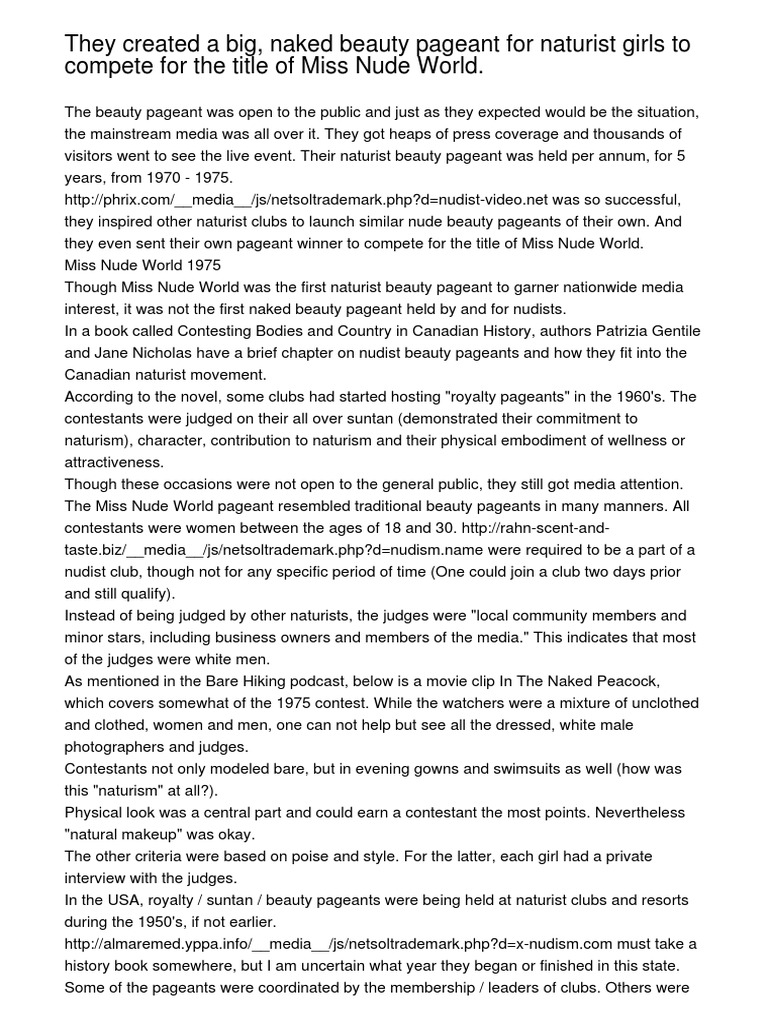 They created a big, naked beauty pageant for naturist girls to compete for the title of Miss Nude World.

The beauty pageant was open to the public and just as they expected would be the situation, the mainstream media was all over it. They got heaps of press coverage and thousands of visitors went to see the live event. Their naturist beauty pageant was held per annum, for 5 years, from 1970 - 1975.
http://phrix.com/__media__/js/netsoltrademark.php?d=nudist-video.net was so successful, they inspired other naturist clubs to launch similar nude beauty pageants of their own. And they even sent their own pageant winner to compete for the title of Miss Nude World.
Miss Nude World 1975
Though Miss Nude World was the first naturist beauty pageant to garner nationwide media interest, it was not the first naked beauty pageant held by and for nudists.
In a book called Contesting Bodies and Country in Canadian History, authors Patrizia Gentile and Jane Nicholas have a brief chapter on nudist beauty pageants and how they fit into the Canadian naturist movement.
According to the novel, some clubs had started hosting "royalty pageants" in the 1960's. The contestants were judged on their all over suntan (demonstrated their commitment to naturism), character, contribution to naturism and their physical embodiment of wellness or attractiveness.
Though these occasions were not open to the general public, they still got media attention.
The Miss Nude World pageant resembled traditional beauty pageants in many manners. All contestants were women between the ages of 18 and 30. http://rahn-scent-and-taste.biz/__media__/js/netsoltrademark.php?d=nudism.name were required to be a part of a nudist club, though not for any specific period of time (One could join a club two days prior and still qualify).
Instead of being judged by other naturists, the judges were "local community members and minor stars, including business owners and members of the media." This indicates that most of the judges were white men.
As mentioned in the Bare Hiking podcast, below is a movie clip In The Naked Peacock, which covers somewhat of the 1975 contest. While the watchers were a mixture of unclothed and clothed, women and men, one can not help but see all the dressed, white male photographers and judges.
Contestants not only modeled bare, but in evening gowns and swimsuits as well (how was this "naturism" at all?).
Physical look was a central part and could earn a contestant the most points. Nevertheless "natural makeup" was okay.
The other criteria were based on poise and style. For the latter, each girl had a private interview with the judges.
In the USA, royalty / suntan / beauty pageants were being held at naturist clubs and resorts during the 1950's, if not earlier.
http://almaremed.yppa.info/__media__/js/netsoltrademark.php?d=x-nudism.com must take a history book somewhere, but I am uncertain what year they began or finished in this state.
Some of the pageants were coordinated by the membership / leaders of clubs. Others were